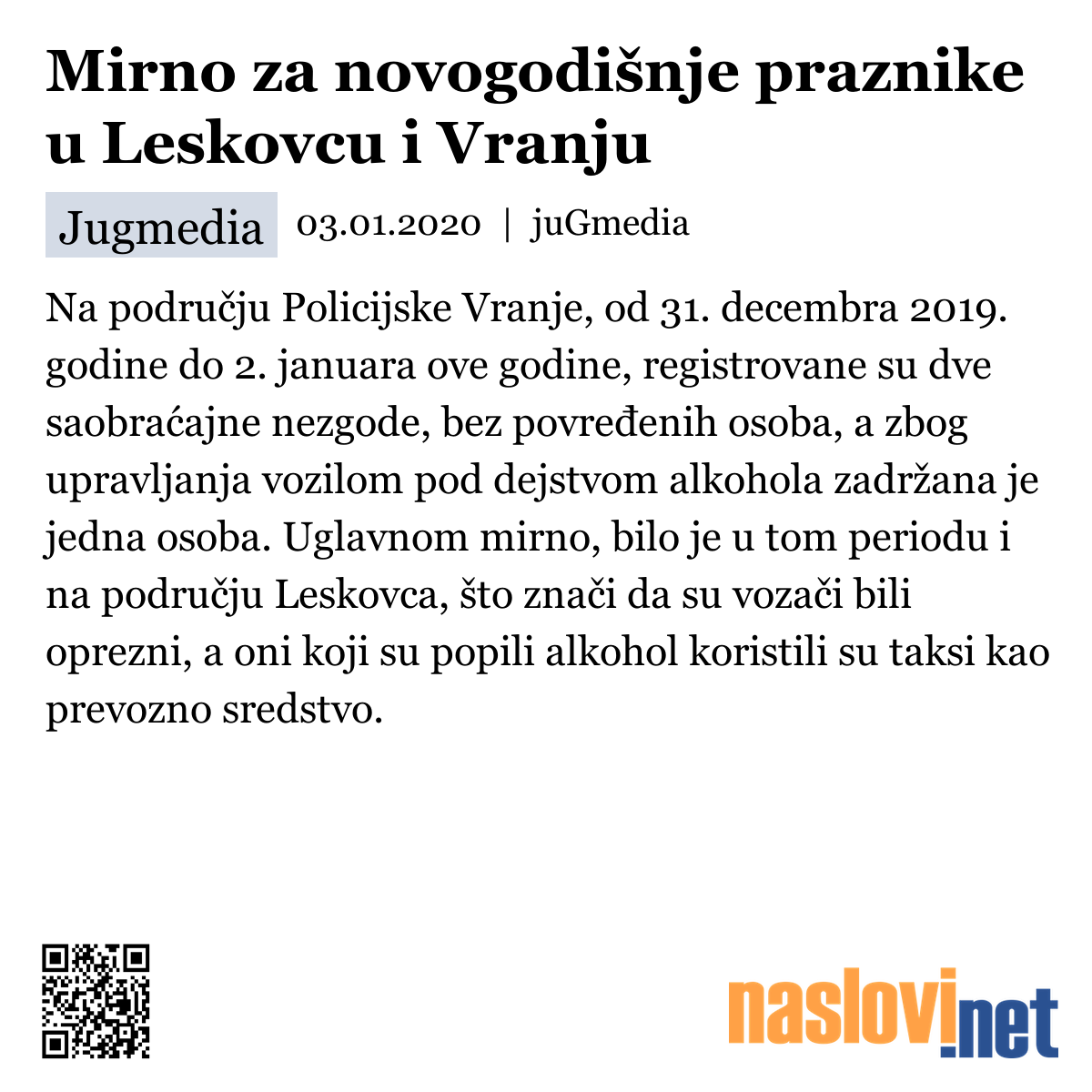 Mirno za novogodišnje praznike u Leskovcu i Vranju

Jugmedia 03.01.2020 | juGmedia

Na području Policijske Vranje, od 31. decembra 2019. godine do 2. januara ove godine, registrovane su dve saobraćajne nezgode, bez povređenih osoba, a zbog upravljanja vozilom pod dejstvom alkohola zadržana je jedna osoba. Uglavnom mirno, bilo je u tom periodu i na području Leskovca, što znači da su vozači bili oprezni, a oni koji su popili alkohol koristili su taksi kao prevozno sredstvo.

naslovi.net